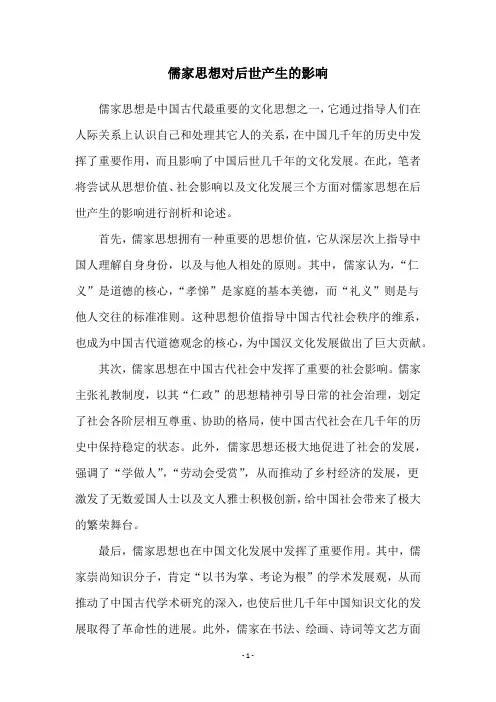 儒家思想对后世产生的影响

儒家思想是中国古代最重要的文化思想之一，它通过指导人们在人际关系上认识自己和处理其它人的关系，在中国几千年的历史中发挥了重要作用，而且影响了中国后世几千年的文化发展。在此，笔者将尝试从思想价值、社会影响以及文化发展三个方面对儒家思想在后世产生的影响进行剖析和论述。

首先，儒家思想拥有一种重要的思想价值，它从深层次上指导中国人理解自身身份，以及与他人相处的原则。其中，儒家认为，“仁义”是道德的核心，“孝悌”是家庭的基本美德，而“礼义”则是与他人交往的标准准则。这种思想价值指导中国古代社会秩序的维系，也成为中国古代道德观念的核心，为中国汉文化发展做出了巨大贡献。

其次，儒家思想在中国古代社会中发挥了重要的社会影响。儒家主张礼教制度，以其“仁政”的思想精神引导日常的社会治理，划定了社会各阶层相互尊重、协助的格局，使中国古代社会在几千年的历史中保持稳定的状态。此外，儒家思想还极大地促进了社会的发展，强调了“学做人”，“劳动会受赏”，从而推动了乡村经济的发展，更激发了无数爱国人士以及文人雅士积极创新，给中国社会带来了极大的繁荣舞台。

最后，儒家思想也在中国文化发展中发挥了重要作用。其中，儒家崇尚知识分子，肯定“以书为掌、考论为根”的学术发展观，从而推动了中国古代学术研究的深入，也使后世几千年中国知识文化的发展取得了革命性的进展。此外，儒家在书法、绘画、诗词等文艺方面

- 1 -